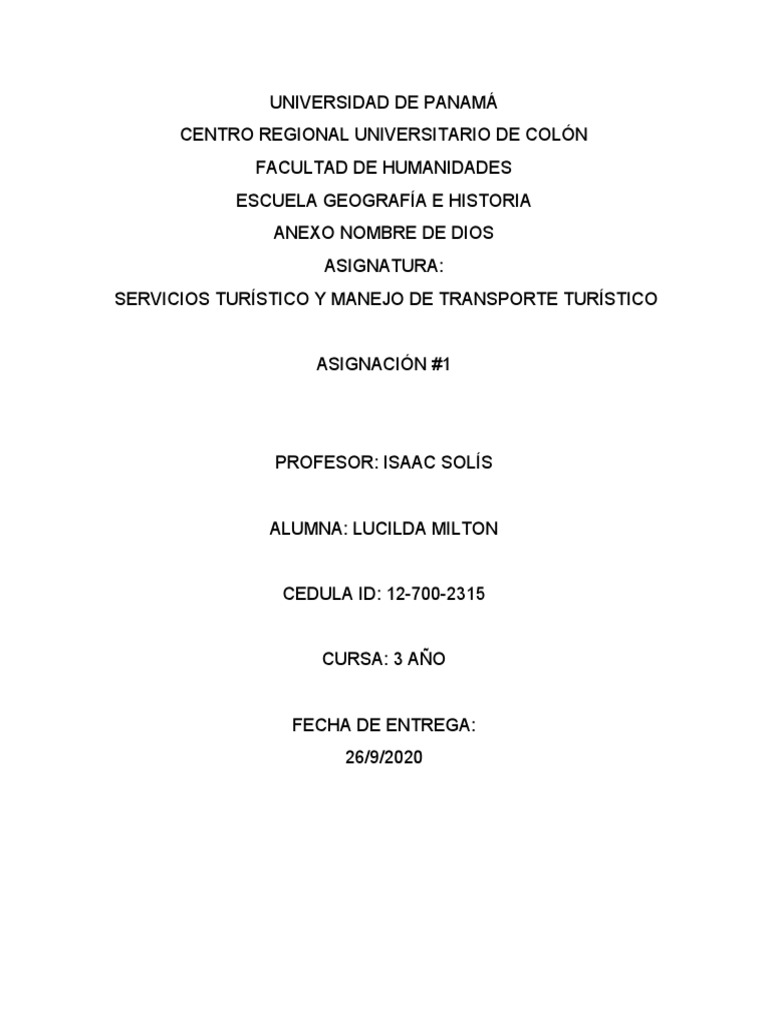 UNIVERSIDAD DE PANAMÁ
CENTRO REGIONAL UNIVERSITARIO DE COLÓN
FACULTAD DE HUMANIDADES
ESCUELA GEOGRAFÍA E HISTORIA
ANEXO NOMBRE DE DIOS
ASIGNATURA:
SERVICIOS TURÍSTICO Y MANEJO DE TRANSPORTE TURÍSTICO

ASIGNACIÓN #1

PROFESOR: ISAAC SOLÍS

ALUMNA: LUCILDA MILTON

CEDULA ID: 12-700-2315

CURSA: 3 AÑO

FECHA DE ENTREGA:
26/9/2020